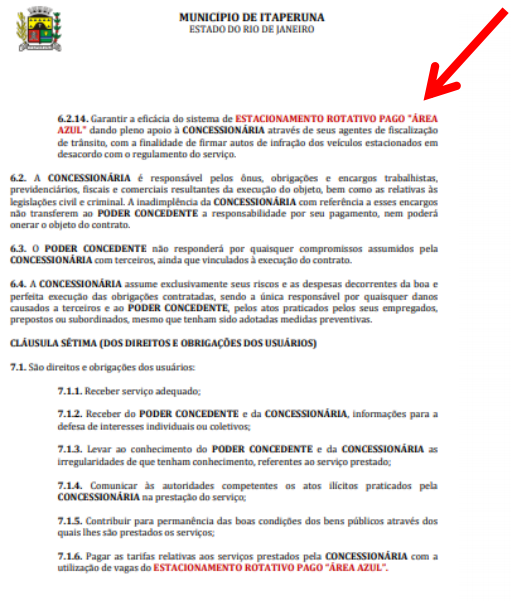 MUNICÍPIO DE ITAPERUNA
ESTADO DO RIO DE JANEIRO

6.2.14. Garantir a eficácia do sistema de ESTACIONAMENTO ROTATIVO PAGO "ÁREA AZUL" dando pleno apoio à CONCESSIONÁRIA através de seus agentes de fiscalização de trânsito, com a finalidade de firmar autos de infração dos veículos estacionados em desacordo com o regulamento do serviço.

6.2. A CONCESSIONÁRIA é responsável pelos ônus, obrigações e encargos trabalhistas, previdenciários, fiscais e comerciais resultantes da execução do objeto, bem como as relativas às legislações civil e criminal. A inadimplência da CONCESSIONÁRIA com referência a esses encargos não transferem ao PODER CONCEDENTE a responsabilidade por seu pagamento, nem poderá onerar o objeto do contrato.

6.3. O PODER CONCEDENTE não responderá por quaisquer compromissos assumidos pela CONCESSIONÁRIA com terceiros, ainda que vinculados à execução do contrato.

6.4. A CONCESSIONÁRIA assume exclusivamente seus riscos e as despesas decorrentes da boa e perfeita execução das obrigações contratadas, sendo a única responsável por quaisquer danos causados a terceiros e ao PODER CONCEDENTE, pelos atos praticados pelos seus empregados, prepostos ou subordinados, mesmo que tenham sido adotadas medidas preventivas.

CLÁUSULA SÉTIMA (DOS DIREITOS E OBRIGAÇÕES DOS USUÁRIOS)

7.1. São direitos e obrigações dos usuários:

7.1.1. Receber serviço adequado;

7.1.2. Receber do PODER CONCEDENTE e da CONCESSIONÁRIA, informações para a defesa de interesses individuais ou coletivos;

7.1.3. Levar ao conhecimento do PODER CONCEDENTE e da CONCESSIONÁRIA as irregularidades de que tenham conhecimento, referentes ao serviço prestado;

7.1.4. Comunicar às autoridades competentes os atos ilícitos praticados pela CONCESSIONÁRIA na prestação do serviço;

7.1.5. Contribuir para permanência das boas condições dos bens públicos através dos quais lhes são prestados os serviços;

7.1.6. Pagar as tarifas relativas aos serviços prestados pela CONCESSIONÁRIA com a utilização de vagas do ESTACIONAMENTO ROTATIVO PAGO "ÁREA AZUL".